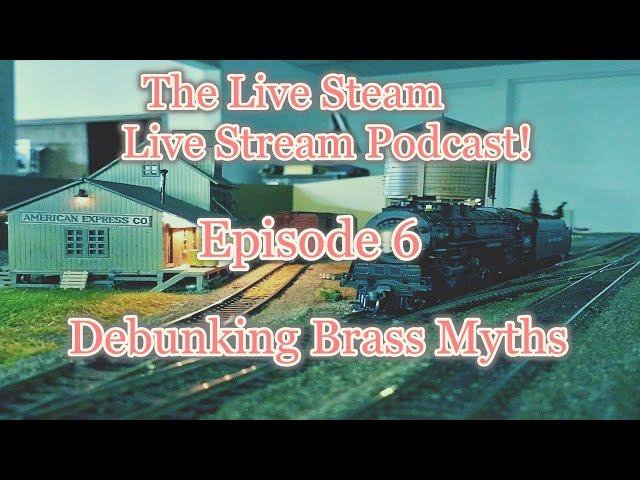 The Live Steam
Live Stream Podcast!

AMERICAN EXPRESS CO.

Episode 6

Debunking Brass Myths